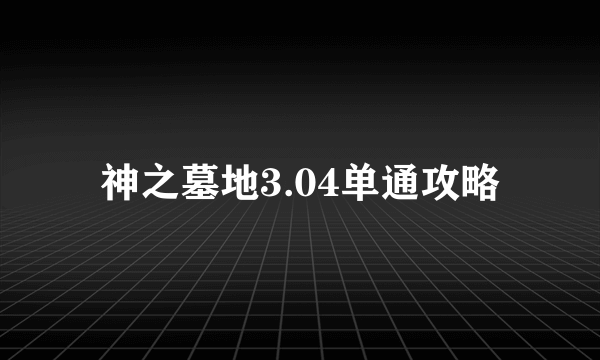 神之墓地3.04单通攻略